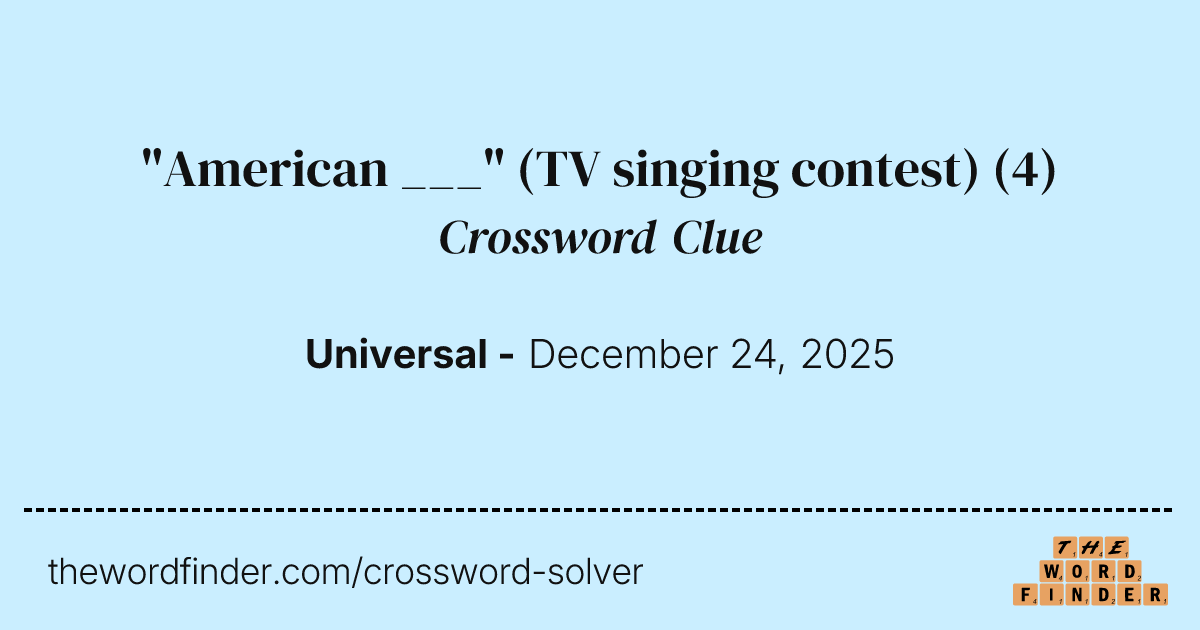 "American ___" (TV singing contest) (4)
Crossword Clue

Universal - December 24, 2025

thewordfinder.com/crossword-solver

THE
WORD
FINDER